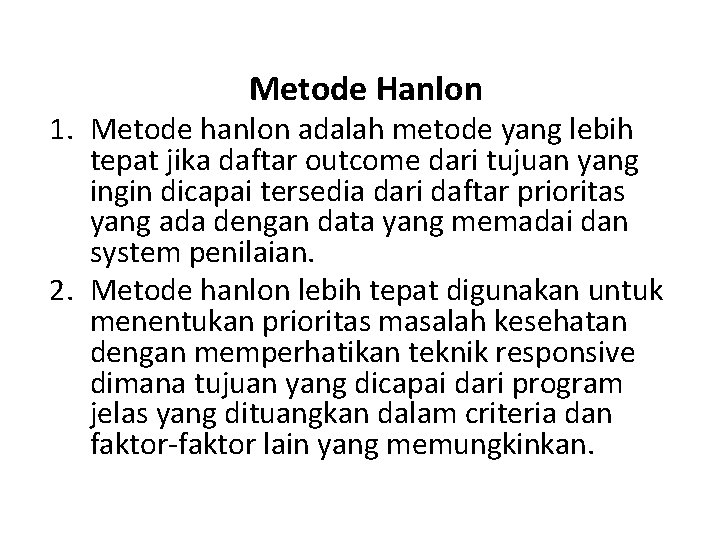 Metode Hanlon

1. Metode hanlon adalah metode yang lebih tepat jika daftar outcome dari tujuan yang ingin dicapai tersedia dari daftar prioritas yang ada dengan data yang memadai dan system penilaian.
2. Metode hanlon lebih tepat digunakan untuk menentukan prioritas masalah kesehatan dengan memperhatikan teknik responsive dimana tujuan yang dicapai dari program jelas yang dituangkan dalam criteria dan faktor-faktor lain yang memungkinkan.